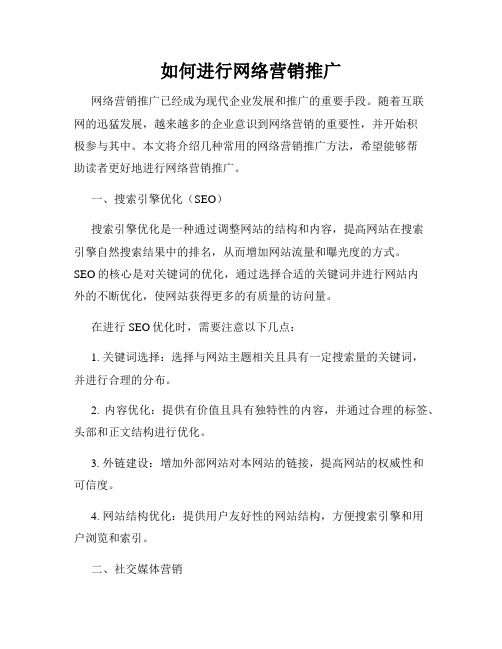 如何进行网络营销推广

网络营销推广已经成为现代企业发展和推广的重要手段。随着互联网的迅猛发展，越来越多的企业意识到网络营销的重要性，并开始积极参与其中。本文将介绍几种常用的网络营销推广方法，希望能够帮助读者更好地进行网络营销推广。

一、搜索引擎优化（SEO）

搜索引擎优化是一种通过调整网站的结构和内容，提高网站在搜索引擎自然搜索结果中的排名，从而增加网站流量和曝光度的方式。SEO 的核心是对关键词的优化，通过选择合适的关键词并进行网站内外的不断优化，使网站获得更多的有质量的访问量。

在进行 SEO 优化时，需要注意以下几点：

1. 关键词选择：选择与网站主题相关且具有一定搜索量的关键词，并进行合理的分布。

2. 内容优化：提供有价值且具有独特性的内容，并通过合理的标签、头部和正文结构进行优化。

3. 外链建设：增加外部网站对本网站的链接，提高网站的权威性和可信度。

4. 网站结构优化：提供用户友好性的网站结构，方便搜索引擎和用户浏览和索引。

二、社交媒体营销